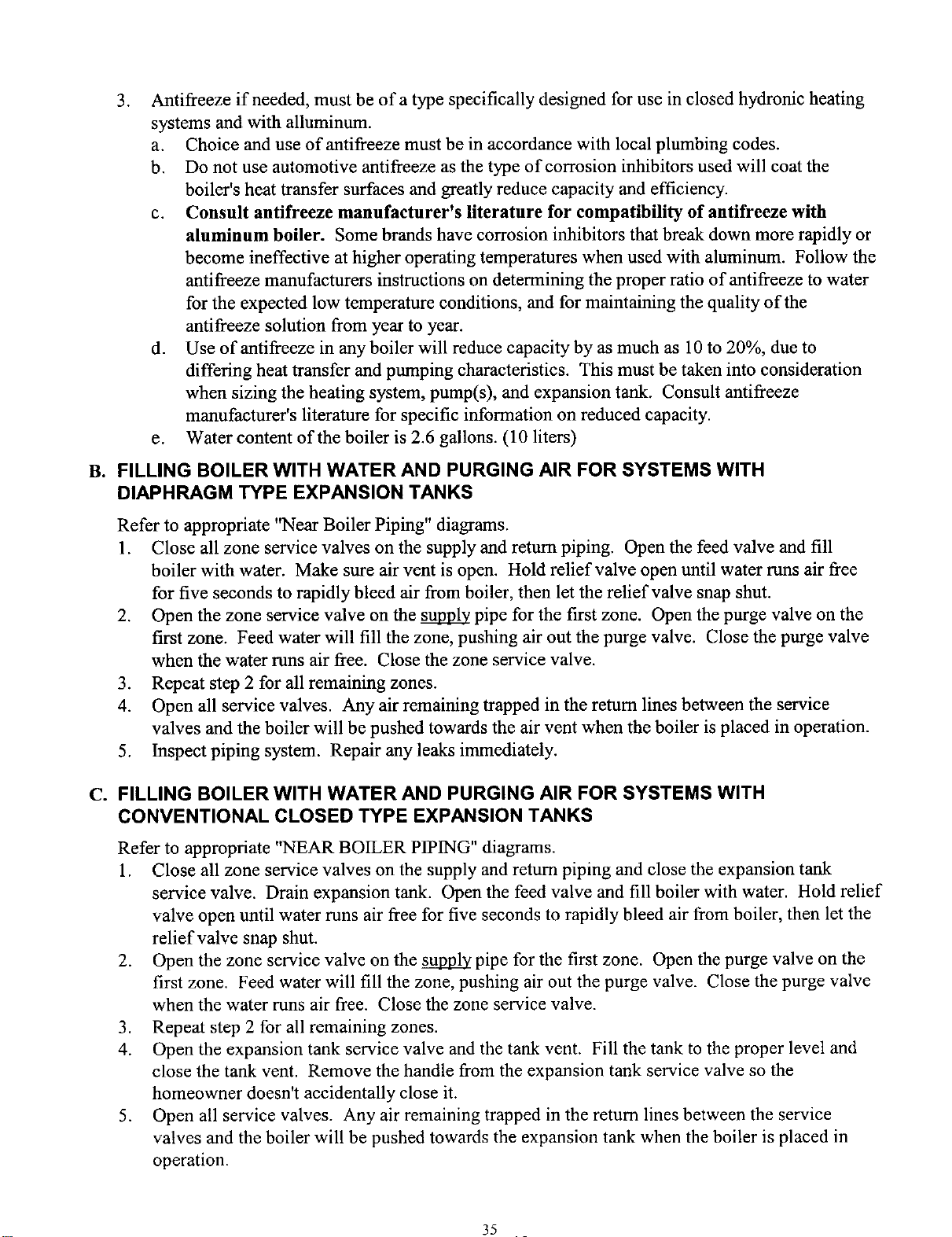 3. Antifreeze if needed, must be of a type specifically designed for use in closed hydronic heating systems and with alluminum.

a. Choice and use of antifreeze must be in accordance with local plumbing codes.

b. Do not use automotive antifreeze as the type of corrosion inhibitors used will coat the boiler's heat transfer surfaces and greatly reduce capacity and efficiency.

c. Consult antifreeze manufacturer's literature for compatibility of antifreeze with aluminum boiler. Some brands have corrosion inhibitors that break down more rapidly or become ineffective at higher operating temperatures when used with aluminum. Follow the antifreeze manufacturers instructions on determining the proper ratio of antifreeze to water for the expected low temperature conditions, and for maintaining the quality of the antifreeze solution from year to year.

d. Use of antifreeze in any boiler will reduce capacity by as much as 10 to 20%, due to differing heat transfer and pumping characteristics. This must be taken into consideration when sizing the heating system, pump(s), and expansion tank. Consult antifreeze manufacturer's literature for specific information on reduced capacity.

e. Water content of the boiler is 2.6 gallons. (10 liters)

B. FILLING BOILER WITH WATER AND PURGING AIR FOR SYSTEMS WITH DIAPHRAGM TYPE EXPANSION TANKS

Refer to appropriate "Near Boiler Piping" diagrams.

1. Close all zone service valves on the supply and return piping. Open the feed valve and fill boiler with water. Make sure air vent is open. Hold relief valve open until water runs air free for five seconds to rapidly bleed air from boiler, then let the relief valve snap shut.

2. Open the zone service valve on the supply pipe for the first zone. Open the purge valve on the first zone. Feed water will fill the zone, pushing air out the purge valve. Close the purge valve when the water runs air free. Close the zone service valve.

3. Repeat step 2 for all remaining zones.

4. Open all service valves. Any air remaining trapped in the return lines between the service valves and the boiler will be pushed towards the air vent when the boiler is placed in operation.

5. Inspect piping system. Repair any leaks immediately.

C. FILLING BOILER WITH WATER AND PURGING AIR FOR SYSTEMS WITH CONVENTIONAL CLOSED TYPE EXPANSION TANKS

Refer to appropriate "NEAR BOILER PIPING" diagrams.

1. Close all zone service valves on the supply and return piping and close the expansion tank service valve. Drain expansion tank. Open the feed valve and fill boiler with water. Hold relief valve open until water runs air free for five seconds to rapidly bleed air from boiler, then let the relief valve snap shut.

2. Open the zone service valve on the supply pipe for the first zone. Open the purge valve on the first zone. Feed water will fill the zone, pushing air out the purge valve. Close the purge valve when the water runs air free. Close the zone service valve.

3. Repeat step 2 for all remaining zones.

4. Open the expansion tank service valve and the tank vent. Fill the tank to the proper level and close the tank vent. Remove the handle from the expansion tank service valve so the homeowner doesn't accidentally close it.

5. Open all service valves. Any air remaining trapped in the return lines between the service valves and the boiler will be pushed towards the expansion tank when the boiler is placed in operation.

35